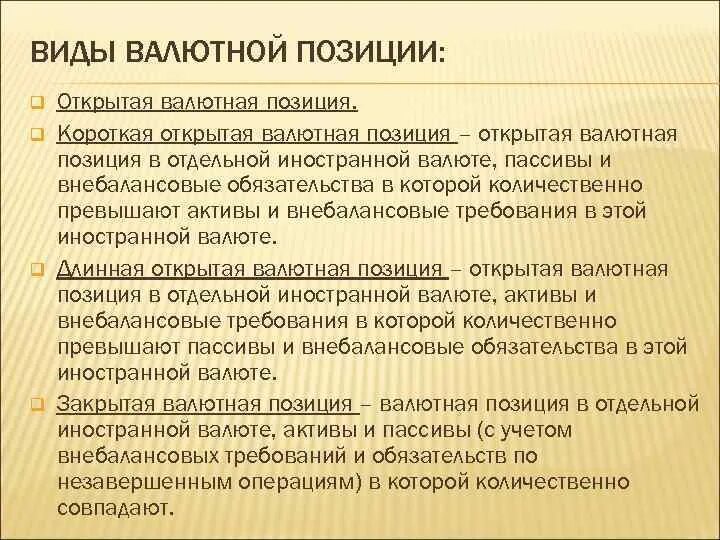 ВИДЫ ВАЛЮТНОЙ ПОЗИЦИИ:

Открытая валютная позиция.

Короткая открытая валютная позиция – открытая валютная позиция в отдельной иностранной валюте, пассивы и внебалансовые обязательства в которой количественно превышают активы и внебалансовые требования в этой иностранной валюте.

Длинная открытая валютная позиция – открытая валютная позиция в отдельной иностранной валюте, активы и внебалансовые требования в которой количественно превышают пассивы и внебалансовые обязательства в этой иностранной валюте.

Закрытая валютная позиция – валютная позиция в отдельной иностранной валюте, активы и пассивы (с учетом внебалансовых требований и обязательств по незавершенным операциям) в которой количественно совпадают.